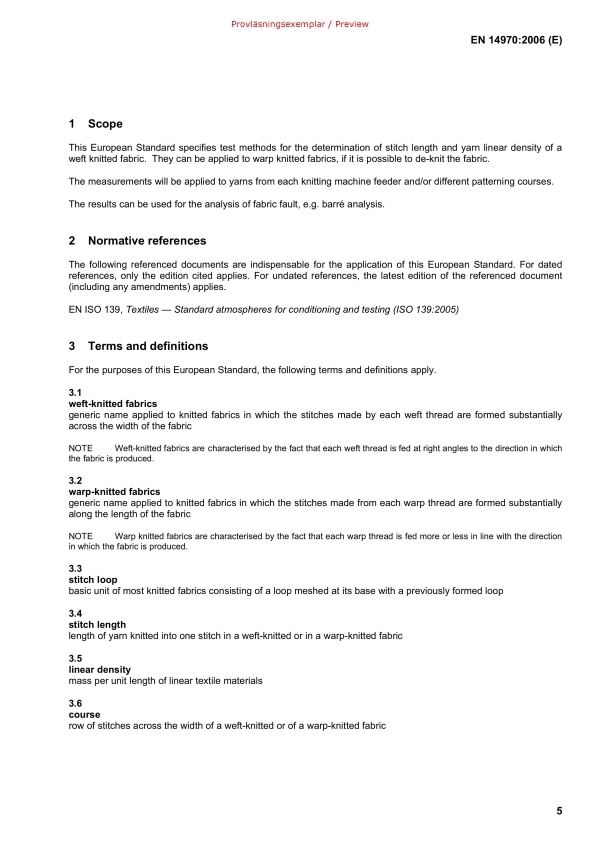 Provläsningsexemplar / Preview

EN 14970:2006 (E)

1 Scope

This European Standard specifies test methods for the determination of stitch length and yarn linear density of a weft knitted fabric. They can be applied to warp knitted fabrics, if it is possible to de-knit the fabric.

The measurements will be applied to yarns from each knitting machine feeder and/or different patterning courses.

The results can be used for the analysis of fabric fault, e.g. barré analysis.

2 Normative references

The following referenced documents are indispensable for the application of this European Standard. For dated references, only the edition cited applies. For undated references, the latest edition of the referenced document (including any amendments) applies.

EN ISO 139, Textiles — Standard atmospheres for conditioning and testing (ISO 139:2005)

3 Terms and definitions

For the purposes of this European Standard, the following terms and definitions apply.

3.1
weft-knitted fabrics
generic name applied to knitted fabrics in which the stitches made by each weft thread are formed substantially across the width of the fabric

NOTE Weft-knitted fabrics are characterised by the fact that each weft thread is fed at right angles to the direction in which the fabric is produced.

3.2
warp-knitted fabrics
generic name applied to knitted fabrics in which the stitches made from each warp thread are formed substantially along the length of the fabric

NOTE Warp knitted fabrics are characterised by the fact that each warp thread is fed more or less in line with the direction in which the fabric is produced.

3.3
stitch loop
basic unit of most knitted fabrics consisting of a loop meshed at its base with a previously formed loop

3.4
stitch length
length of yarn knitted into one stitch in a weft-knitted or in a warp-knitted fabric

3.5
linear density
mass per unit length of linear textile materials

3.6
course
row of stitches across the width of a weft-knitted or of a warp-knitted fabric

5